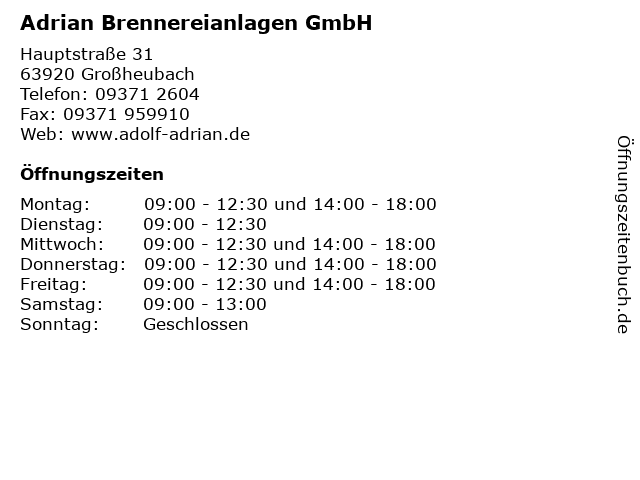 Adrian Brennereianlagen GmbH

Hauptstraße 31
63920 Großheubach
Telefon: 09371 2604
Fax: 09371 959910
Web: www.adolf-adrian.de

Öffnungszeiten

Montag: 09:00 - 12:30 und 14:00 - 18:00
Dienstag: 09:00 - 12:30
Mittwoch: 09:00 - 12:30 und 14:00 - 18:00
Donnerstag: 09:00 - 12:30 und 14:00 - 18:00
Freitag: 09:00 - 12:30 und 14:00 - 18:00
Samstag: 09:00 - 13:00
Sonntag: Geschlossen

Öffnungszeitenbuch.de